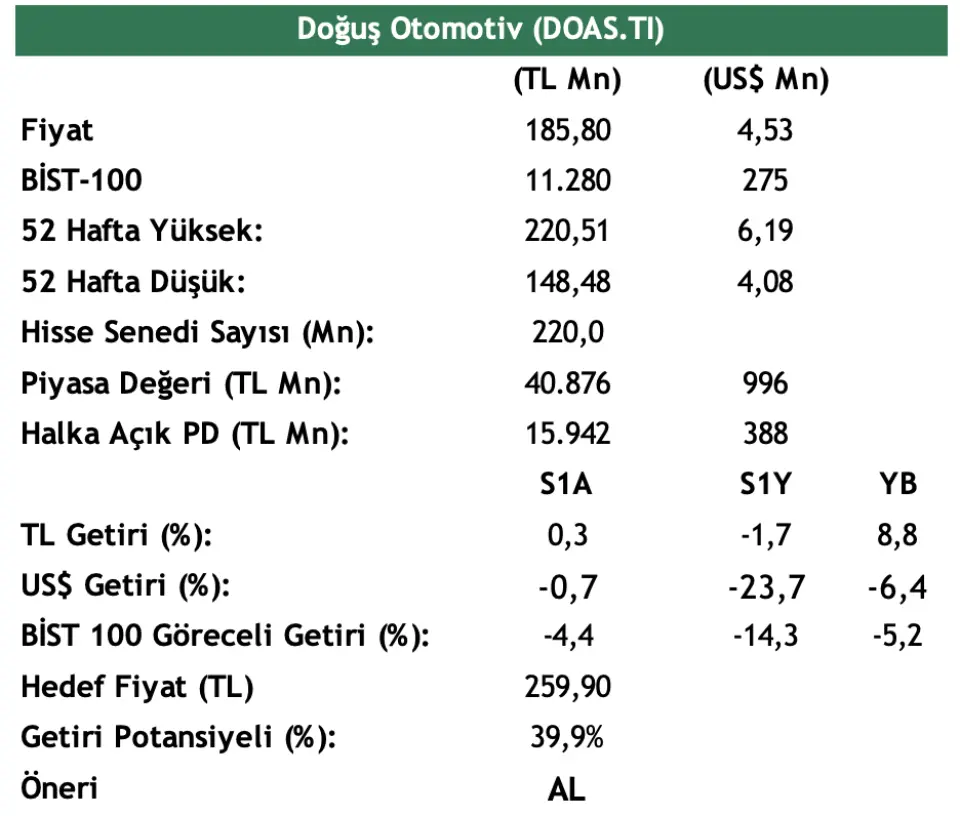 Doğuş Otomotiv (DOAS.TI)

| | (TL Mn) | (US$ Mn) | |
|---|---|---|---|
| Fiyat | 185,80 | 4,53 | |
| BİST-100 | 11.280 | 275 | |
| 52 Hafta Yüksek: | 220,51 | 6,19 | |
| 52 Hafta Düşük: | 148,48 | 4,08 | |
| Hisse Senedi Sayısı (Mn): | 220,0 | | |
| Piyasa Değeri (TL Mn): | 40.876 | 996 | |
| Halka Açık PD (TL Mn): | 15.942 | 388 | |
| | S1A | S1Y | YB |
| TL Getiri (%): | 0,3 | -1,7 | 8,8 |
| US$ Getiri (%): | -0,7 | -23,7 | -6,4 |
| BİST 100 Göreceli Getiri (%): | -4,4 | -14,3 | -5,2 |
| Hedef Fiyat (TL) | 259,90 | | |
| Getiri Potansiyeli (%): | 39,9% | | |
| Öneri | AL | | |